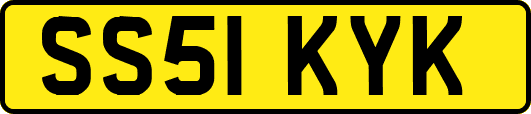 SS51 KYK